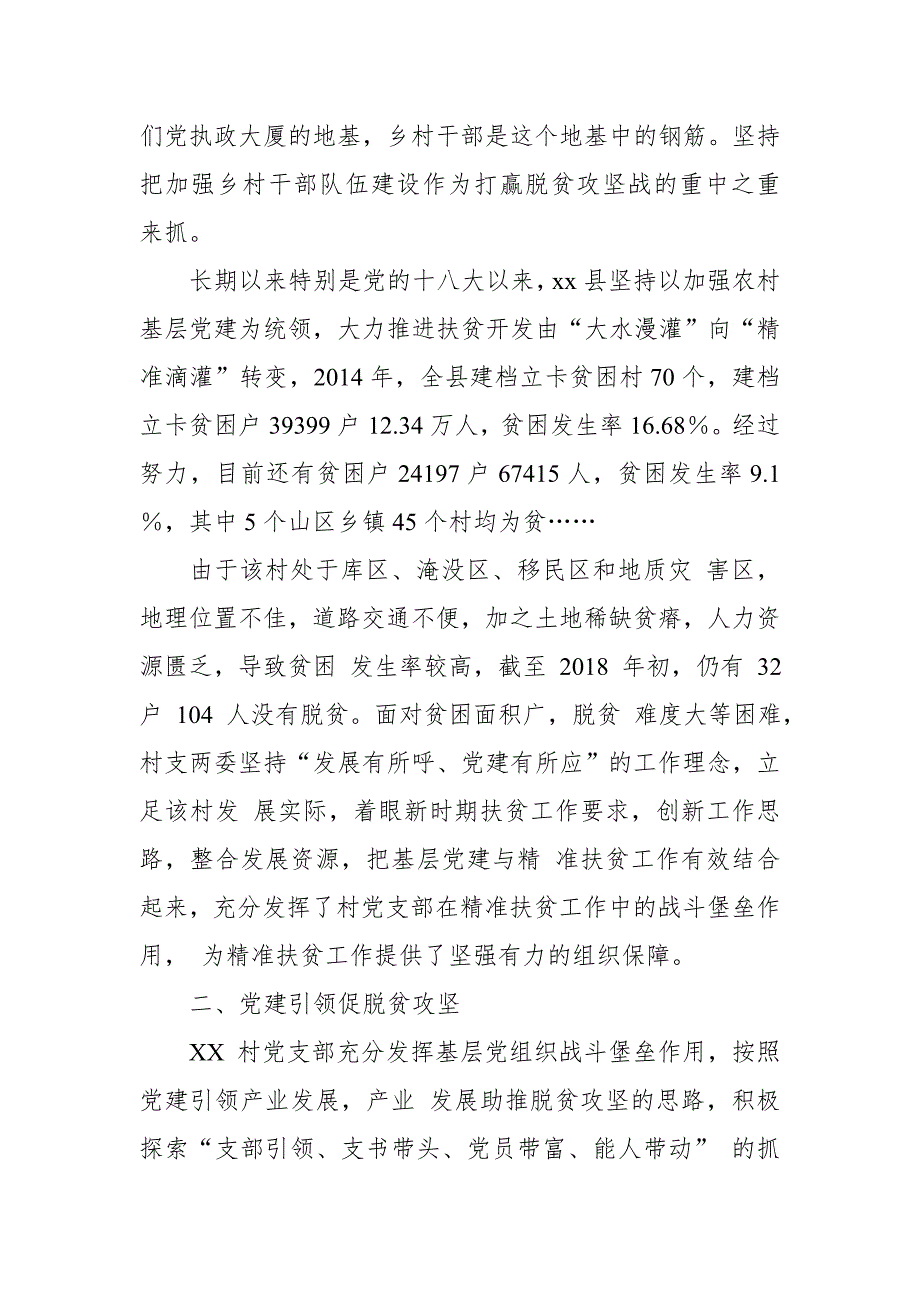 们党执政大厦的地基，乡村干部是这个地基中的钢筋。坚持把加强乡村干部队伍建设作为打赢脱贫攻坚战的重中之重来抓。

长期以来特别是党的十八大以来，xx 县坚持以加强农村基层党建为统领，大力推进扶贫开发由“大水漫灌”向“精准滴灌”转变，2014 年，全县建档立卡贫困村 70 个，建档立卡贫困户 39399 户 12.34 万人，贫困发生率 16.68%。经过努力，目前还有贫困户 24197 户 67415 人，贫困发生率 9.1%，其中 5 个山区乡镇 45 个村均为贫……

由于该村处于库区、淹没区、移民区和地质灾 害区，地理位置不佳，道路交通不便，加之土地稀缺贫瘠，人力资源匮乏，导致贫困 发生率较高，截至 2018 年初，仍有 32 户 104 人没有脱贫。面对贫困面积广，脱贫 难度大等困难，村支两委坚持“发展有所呼、党建有所应”的工作理念，立足该村发 展实际，着眼新时期扶贫工作要求，创新工作思路，整合发展资源，把基层党建与精 准扶贫工作有效结合起来，充分发挥了村党支部在精准扶贫工作中的战斗堡垒作用， 为精准扶贫工作提供了坚强有力的组织保障。

二、党建引领促脱贫攻坚

XX 村党支部充分发挥基层党组织战斗堡垒作用，按照党建引领产业发展，产业 发展助推脱贫攻坚的思路，积极探索“支部引领、支书带头、党员带富、能人带动” 的抓